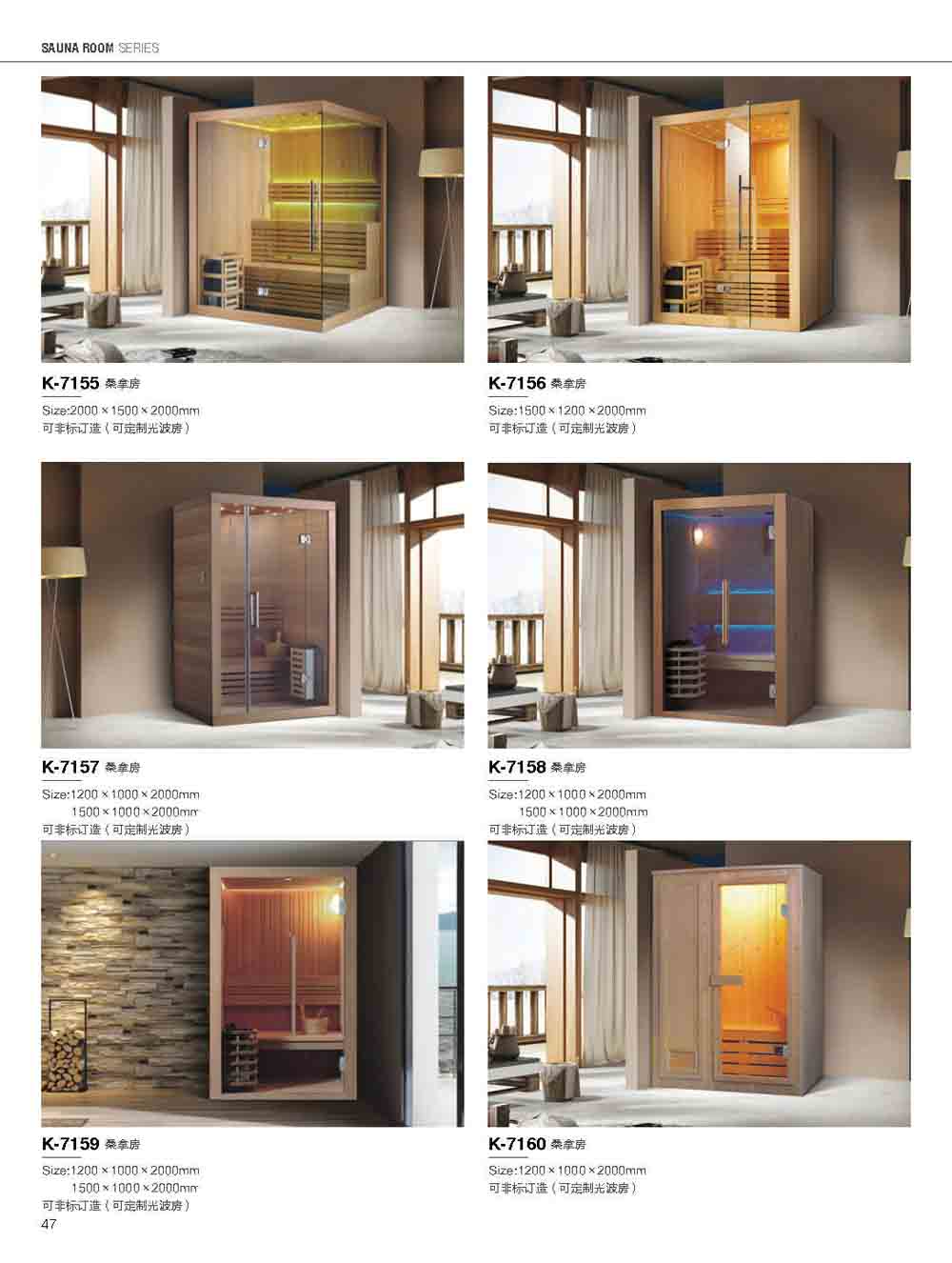 SAUNA ROOM SERIES

K-7155 桑拿房

Size:2000×1500×2000mm
可非标订造（可定制光波房）

K-7156 桑拿房

Size:1500×1200×2000mm
可非标订造（可定制光波房）

K-7157 桑拿房

Size:1200×1000×2000mm
1500×1000×2000mm
可非标订造（可定制光波房）

K-7158 桑拿房

Size:1200×1000×2000mm
1500×1000×2000mm
可非标订造（可定制光波房）

K-7159 桑拿房

Size:1200×1000×2000mm
1500×1000×2000mm
可非标订造（可定制光波房）

K-7160 桑拿房

Size:1200×1000×2000mm
可非标订造（可定制光波房）

47